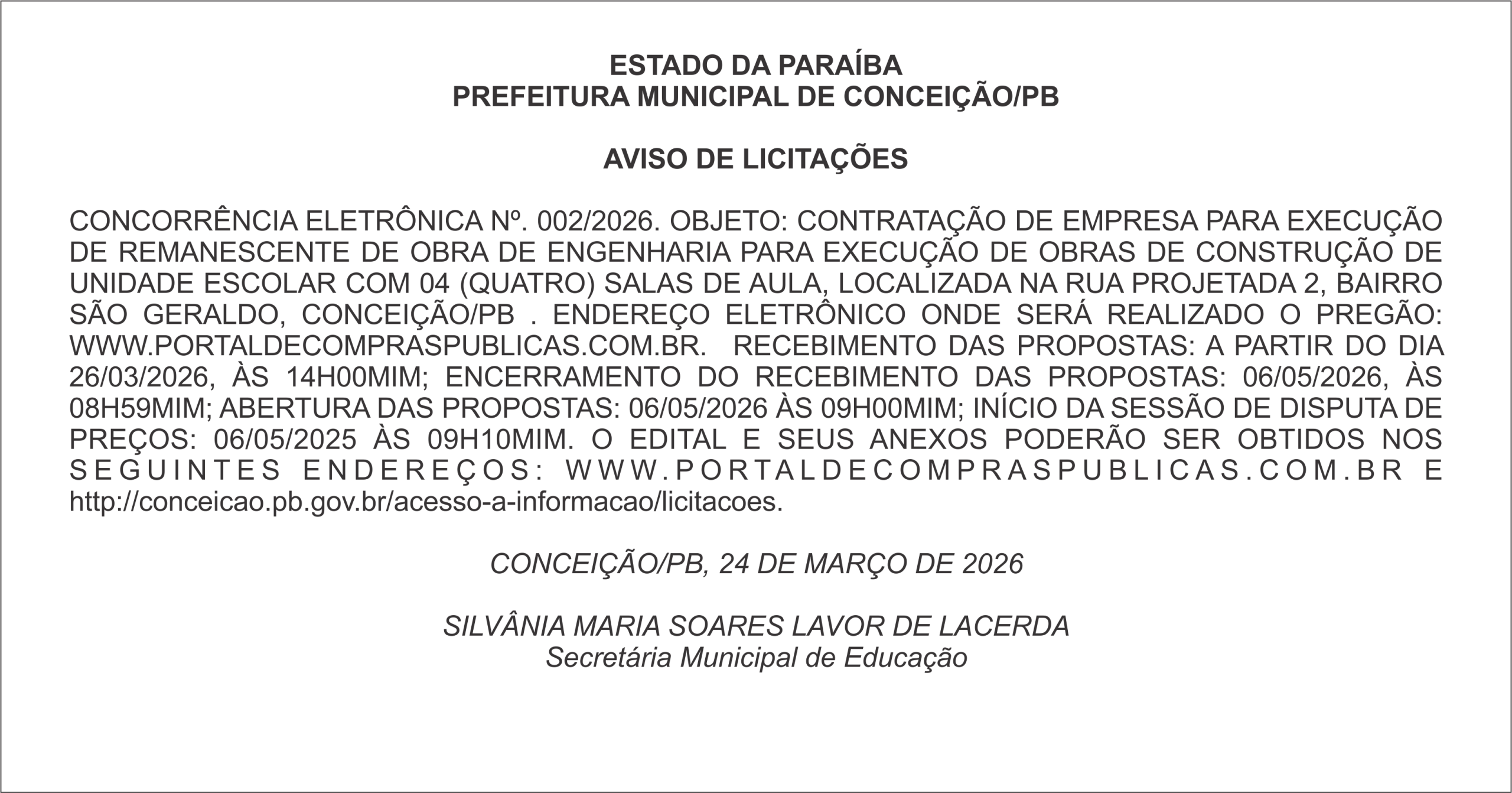 ESTADO DA PARAÍBA
PREFEITURA MUNICIPAL DE CONCEIÇÃO/PB

AVISO DE LICITAÇÕES

CONCORRÊNCIA ELETRÔNICA Nº. 002/2026. OBJETO: CONTRATAÇÃO DE EMPRESA PARA EXECUÇÃO DE REMANESCENTE DE OBRA DE ENGENHARIA PARA EXECUÇÃO DE OBRAS DE CONSTRUÇÃO DE UNIDADE ESCOLAR COM 04 (QUATRO) SALAS DE AULA, LOCALIZADA NA RUA PROJETADA 2, BAIRRO SÃO GERALDO, CONCEIÇÃO/PB . ENDEREÇO ELETRÔNICO ONDE SERÁ REALIZADO O PREGÃO: WWW.PORTALDECOMPRASPUBLICAS.COM.BR. RECEBIMENTO DAS PROPOSTAS: A PARTIR DO DIA 26/03/2026, ÀS 14H00MIM; ENCERRAMENTO DO RECEBIMENTO DAS PROPOSTAS: 06/05/2026, ÀS 08H59MIM; ABERTURA DAS PROPOSTAS: 06/05/2026 ÀS 09H00MIM; INÍCIO DA SESSÃO DE DISPUTA DE PREÇOS: 06/05/2025 ÀS 09H10MIM. O EDITAL E SEUS ANEXOS PODERÃO SER OBTIDOS NOS SEGUINTES ENDEREÇOS: WWW.PORTALDECOMPRASPUBLICAS.COM.BR E http://conceicao.pb.gov.br/acesso-a-informacao/licitacoes.

CONCEIÇÃO/PB, 24 DE MARÇO DE 2026

SILVÂNIA MARIA SOARES LAVOR DE LACERDA
Secretária Municipal de Educação